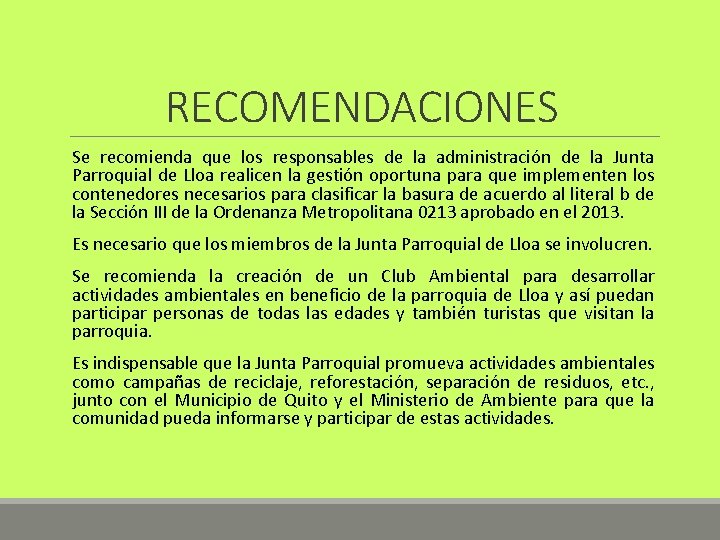 RECOMENDACIONES

Se recomienda que los responsables de la administración de la Junta Parroquial de Lloa realicen la gestión oportuna para que implementen los contenedores necesarios para clasificar la basura de acuerdo al literal b de la Sección III de la Ordenanza Metropolitana 0213 aprobado en el 2013.

Es necesario que los miembros de la Junta Parroquial de Lloa se involucren.

Se recomienda la creación de un Club Ambiental para desarrollar actividades ambientales en beneficio de la parroquia de Lloa y así puedan participar personas de todas las edades y también turistas que visitan la parroquia.

Es indispensable que la Junta Parroquial promueva actividades ambientales como campañas de reciclaje, reforestación, separación de residuos, etc., junto con el Municipio de Quito y el Ministerio de Ambiente para que la comunidad pueda informarse y participar de estas actividades.